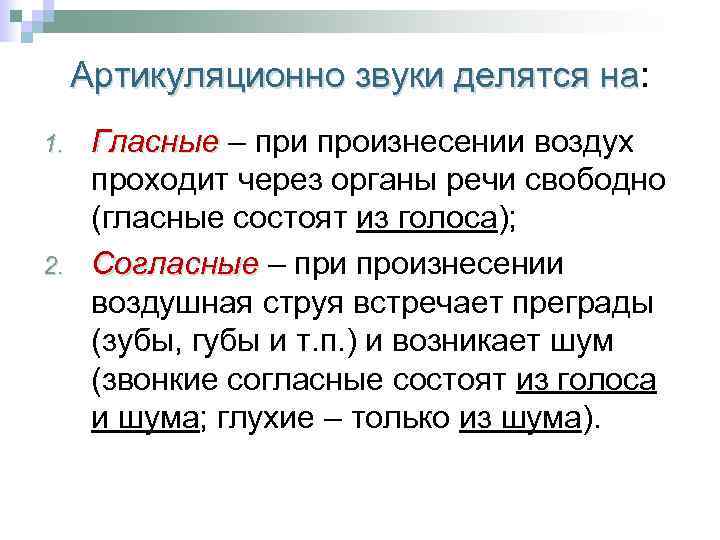 Артикуляционно звуки делятся на:

1. Гласные – при произнесении воздух проходит через органы речи свободно (гласные состоят из голоса);
2. Согласные – при произнесении воздушная струя встречает преграды (зубы, губы и т.п.) и возникает шум (звонкие согласные состоят из голоса и шума; глухие – только из шума).